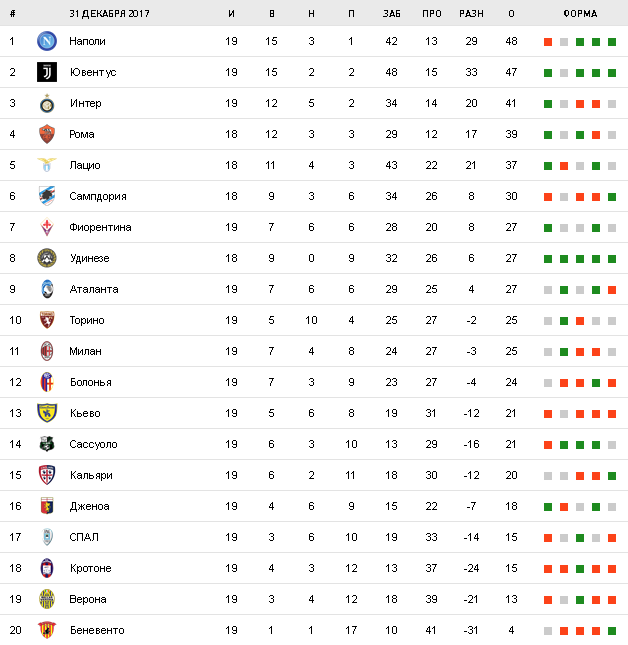 | # | 31 ДЕКАБРЯ 2017 | И | В | Н | П | ЗАБ | ПРО | РАЗН | О | ФОРМА |
|---|---|---|---|---|---|---|---|---|---|---|
| 1 | Наполи | 19 | 15 | 3 | 1 | 42 | 13 | 29 | 48 | |
| 2 | Ювентус | 19 | 15 | 2 | 2 | 48 | 15 | 33 | 47 | |
| 3 | Интер | 19 | 12 | 5 | 2 | 34 | 14 | 20 | 41 | |
| 4 | Рома | 18 | 12 | 3 | 3 | 29 | 12 | 17 | 39 | |
| 5 | Лацио | 18 | 11 | 4 | 3 | 43 | 22 | 21 | 37 | |
| 6 | Сампдория | 18 | 9 | 3 | 6 | 34 | 26 | 8 | 30 | |
| 7 | Фиорентина | 19 | 7 | 6 | 6 | 28 | 20 | 8 | 27 | |
| 8 | Удинезе | 18 | 9 | 0 | 9 | 32 | 26 | 6 | 27 | |
| 9 | Аталанта | 19 | 7 | 6 | 6 | 29 | 25 | 4 | 27 | |
| 10 | Торино | 19 | 5 | 10 | 4 | 25 | 27 | -2 | 25 | |
| 11 | Милан | 19 | 7 | 4 | 8 | 24 | 27 | -3 | 25 | |
| 12 | Болонья | 19 | 7 | 3 | 9 | 23 | 27 | -4 | 24 | |
| 13 | Кьево | 19 | 5 | 6 | 8 | 19 | 31 | -12 | 21 | |
| 14 | Сассуоло | 19 | 6 | 3 | 10 | 13 | 29 | -16 | 21 | |
| 15 | Кальяри | 19 | 6 | 2 | 11 | 18 | 30 | -12 | 20 | |
| 16 | Дженоа | 19 | 4 | 6 | 9 | 15 | 22 | -7 | 18 | |
| 17 | СПАЛ | 19 | 3 | 6 | 10 | 19 | 33 | -14 | 15 | |
| 18 | Кротоне | 19 | 4 | 3 | 12 | 13 | 37 | -24 | 15 | |
| 19 | Верона | 19 | 3 | 4 | 12 | 18 | 39 | -21 | 13 | |
| 20 | Беневенто | 19 | 1 | 1 | 17 | 10 | 41 | -31 | 4 | |